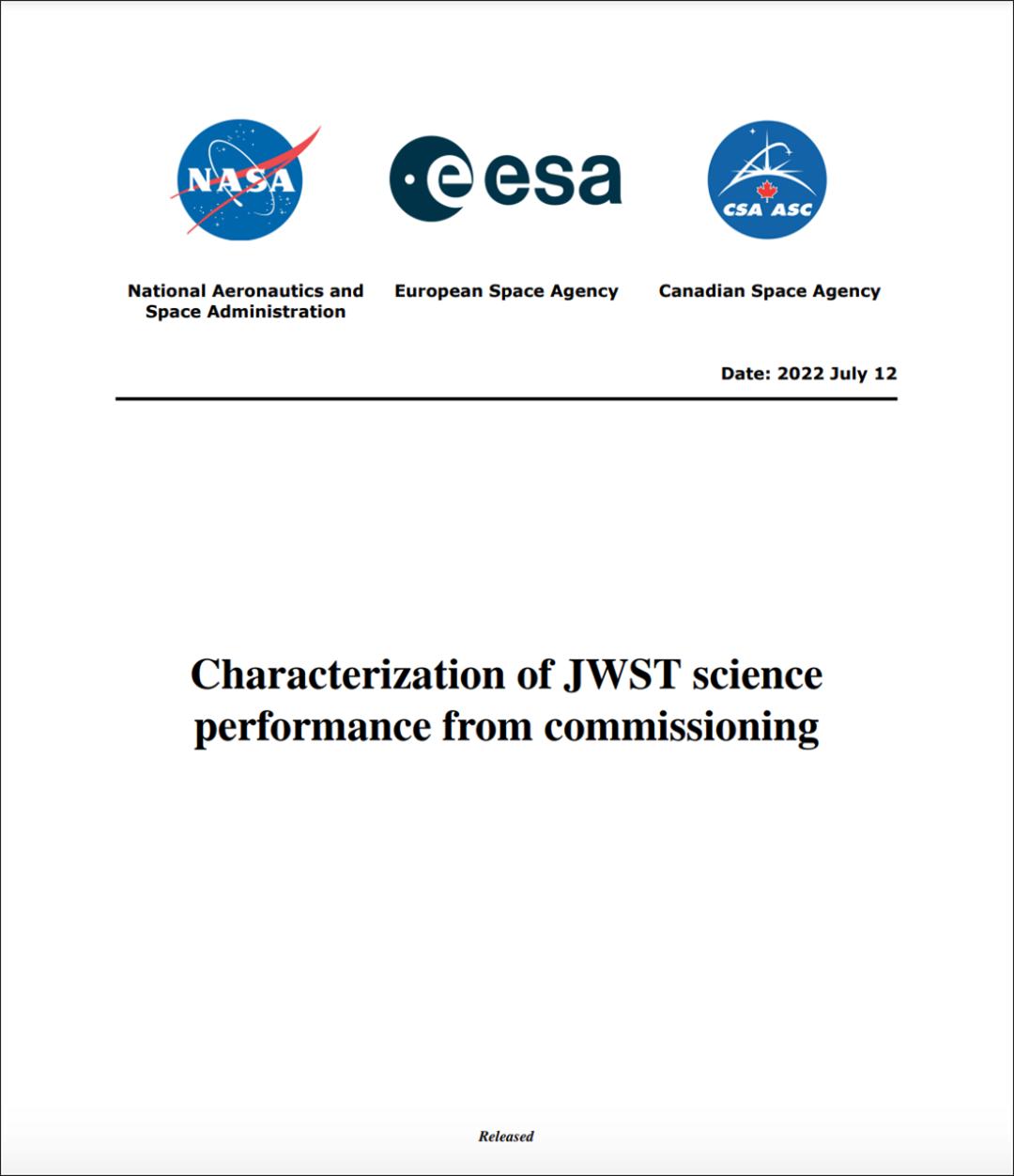 NASA

esa

CSA ASC

National Aeronautics and Space Administration

European Space Agency

Canadian Space Agency

Date: 2022 July 12

Characterization of JWST science performance from commissioning

Released